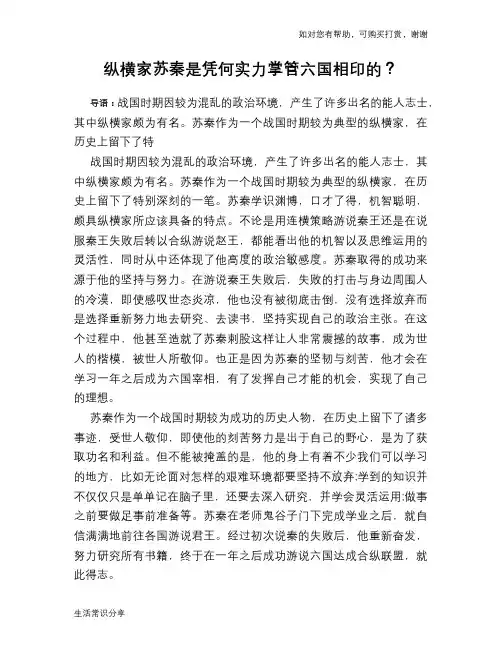 如对您有帮助，可购买打赏，谢谢

纵横家苏秦是凭何实力掌管六国相印的？

导语：战国时期因较为混乱的政治环境，产生了许多出名的能人志士，其中纵横家颇为有名。苏秦作为一个战国时期较为典型的纵横家，在历史上留下了特

战国时期因较为混乱的政治环境，产生了许多出名的能人志士，其中纵横家颇为有名。苏秦作为一个战国时期较为典型的纵横家，在历史上留下了特别深刻的一笔。苏秦学识渊博，口才了得，机智聪明，颇具纵横家所应该具备的特点。不论是用连横策略游说秦王还是在说服秦王失败后转以合纵游说赵王，都能看出他的机智以及思维运用的灵活性，同时从中还体现了他高度的政治敏感度。苏秦取得的成功来源于他的坚持与努力。在游说秦王失败后，失败的打击与身边周围人的冷漠，即使感叹世态炎凉，他也没有被彻底击倒，没有选择放弃而是选择重新努力地去研究、去读书，坚持实现自己的政治主张。在这个过程中，他甚至造就了苏秦刺股这样让人非常震撼的故事，成为世人的楷模，被世人所敬仰。也正是因为苏秦的坚韧与刻苦，他才会在学习一年之后成为六国宰相，有了发挥自己才能的机会，实现了自己的理想。

苏秦作为一个战国时期较为成功的历史人物，在历史上留下了诸多事迹，受世人敬仰，即使他的刻苦努力是出于自己的野心，是为了获取功名和利益。但不能被掩盖的是，他的身上有着不少我们可以学习的地方，比如无论面对怎样的艰难环境都要坚持不放弃;学到的知识并不仅仅只是单单记在脑子里，还要去深入研究，并学会灵活运用;做事之前要做足事前准备等。苏秦在老师鬼谷子门下完成学业之后，就自信满满地前往各国游说君王。经过初次说秦的失败后，他重新奋发，努力研究所有书籍，终于在一年之后成功游说六国达成合纵联盟，就此得志。

生活常识分享